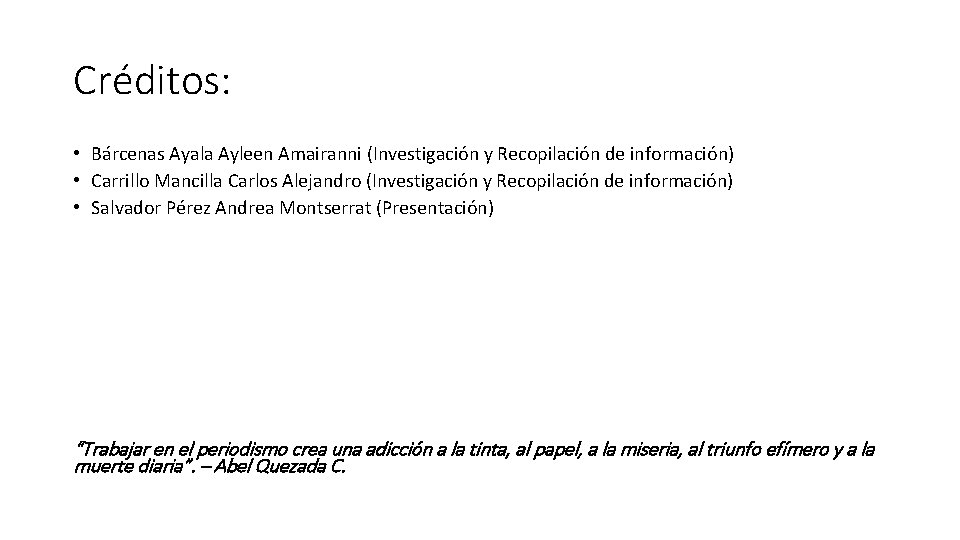 Créditos:

• Bárcenas Ayala Ayleen Amairanni (Investigación y Recopilación de información)
• Carrillo Mancilla Carlos Alejandro (Investigación y Recopilación de información)
• Salvador Pérez Andrea Montserrat (Presentación)

"Trabajar en el periodismo crea una adicción a la tinta, al papel, a la miseria, al triunfo efímero y a la muerte diaria". – Abel Quezada C.